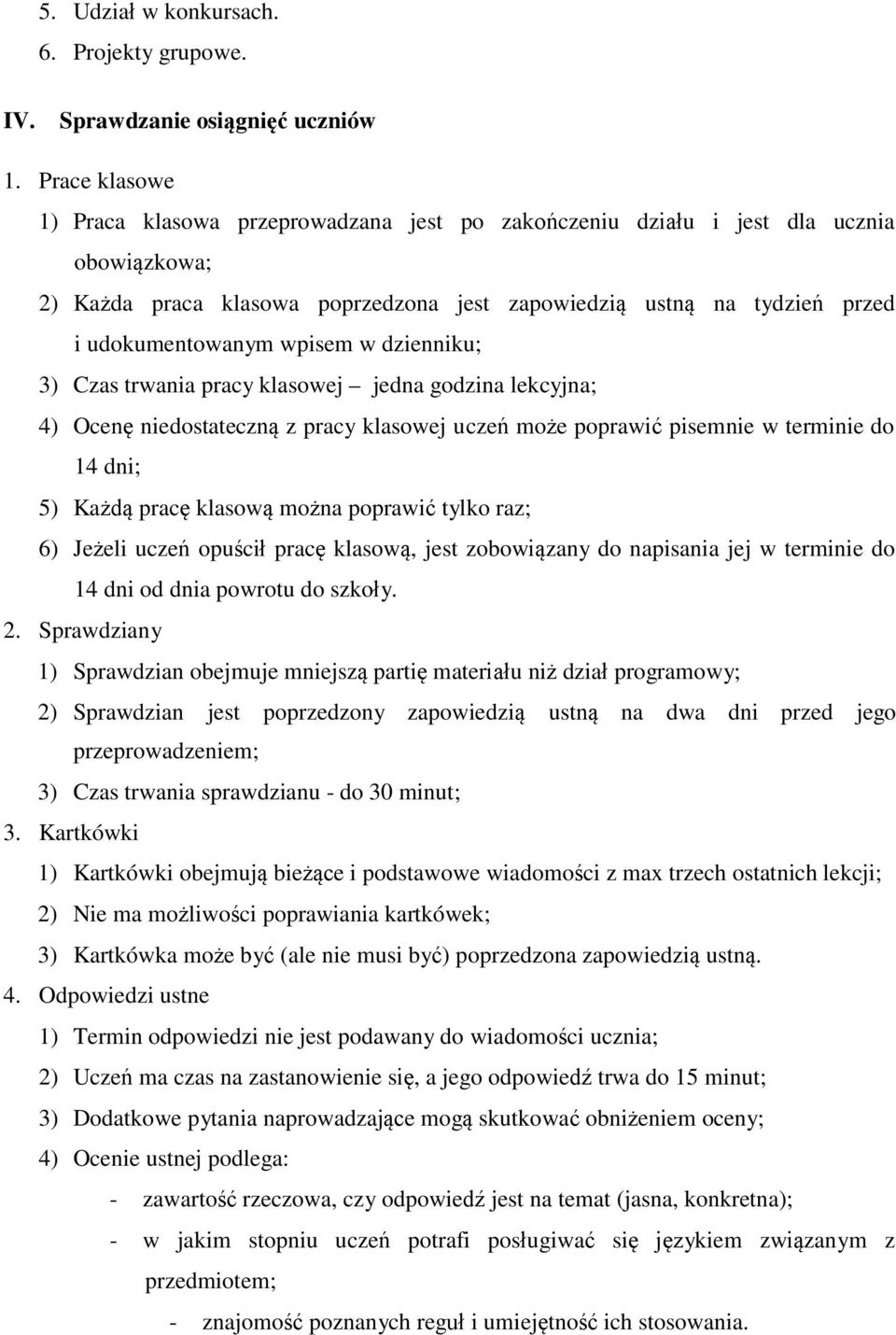 5. Udział w konkursach.
6. Projekty grupowe.

IV. Sprawdzanie osiągnięć uczniów

1. Prace klasowe
1) Praca klasowa przeprowadzana jest po zakończeniu działu i jest dla ucznia obowiązkowa;
2) Każda praca klasowa poprzedzona jest zapowiedzią ustną na tydzień przed i udokumentowanym wpisem w dzienniku;
3) Czas trwania pracy klasowej – jedna godzina lekcyjna;
4) Ocenę niedostateczną z pracy klasowej uczeń może poprawić pisemnie w terminie do 14 dni;
5) Każdą pracę klasową można poprawić tylko raz;
6) Jeżeli uczeń opuścił pracę klasową, jest zobowiązany do napisania jej w terminie do 14 dni od dnia powrotu do szkoły.
2. Sprawdziany
1) Sprawdzian obejmuje mniejszą partię materiału niż dział programowy;
2) Sprawdzian jest poprzedzony zapowiedzią ustną na dwa dni przed jego przeprowadzeniem;
3) Czas trwania sprawdzianu - do 30 minut;
3. Kartkówki
1) Kartkówki obejmują bieżące i podstawowe wiadomości z max trzech ostatnich lekcji;
2) Nie ma możliwości poprawiania kartkówek;
3) Kartkówka może być (ale nie musi być) poprzedzona zapowiedzią ustną.
4. Odpowiedzi ustne
1) Termin odpowiedzi nie jest podawany do wiadomości ucznia;
2) Uczeń ma czas na zastanowienie się, a jego odpowiedź trwa do 15 minut;
3) Dodatkowe pytania naprowadzające mogą skutkować obniżeniem oceny;
4) Ocenie ustnej podlega:
- zawartość rzeczowa, czy odpowiedź jest na temat (jasna, konkretna);
- w jakim stopniu uczeń potrafi posługiwać się językiem związanym z przedmiotem;
- znajomość poznanych reguł i umiejętność ich stosowania.